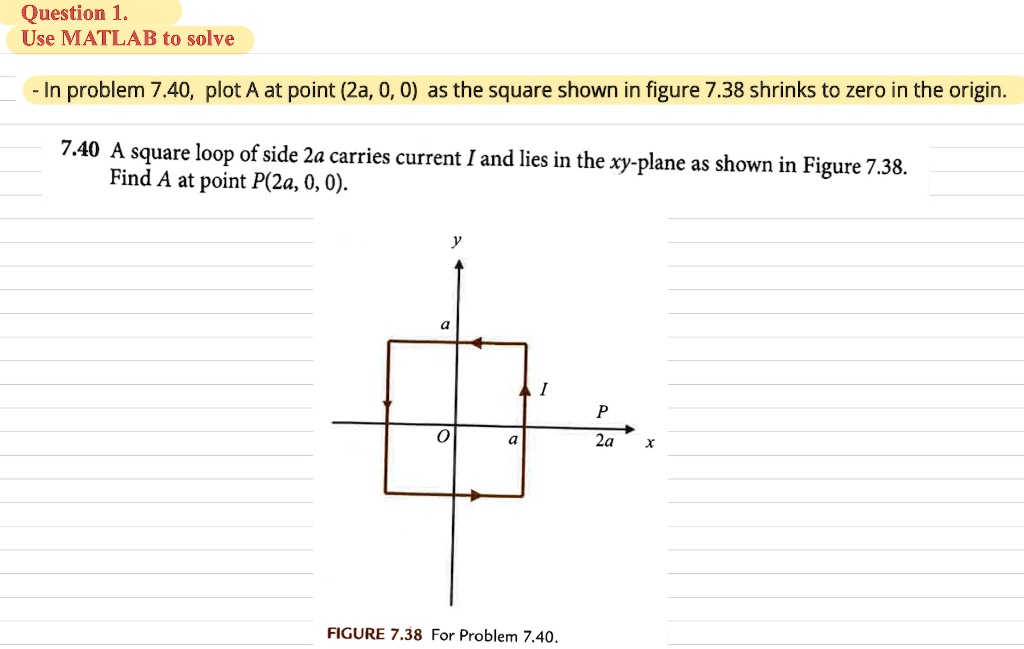 Question 1.
Use MATLAB to solve

- In problem 7.40, plot A at point (2a, 0, 0) as the square shown in figure 7.38 shrinks to zero in the origin.

7.40 A square loop of side $2a$ carries current $I$ and lies in the $xy$-plane as shown in Figure 7.38. Find $A$ at point $P(2a, 0, 0)$.

$y$
$a$
$I$
$P$
$O$
$a$
$2a$
$x$

FIGURE 7.38 For Problem 7.40.